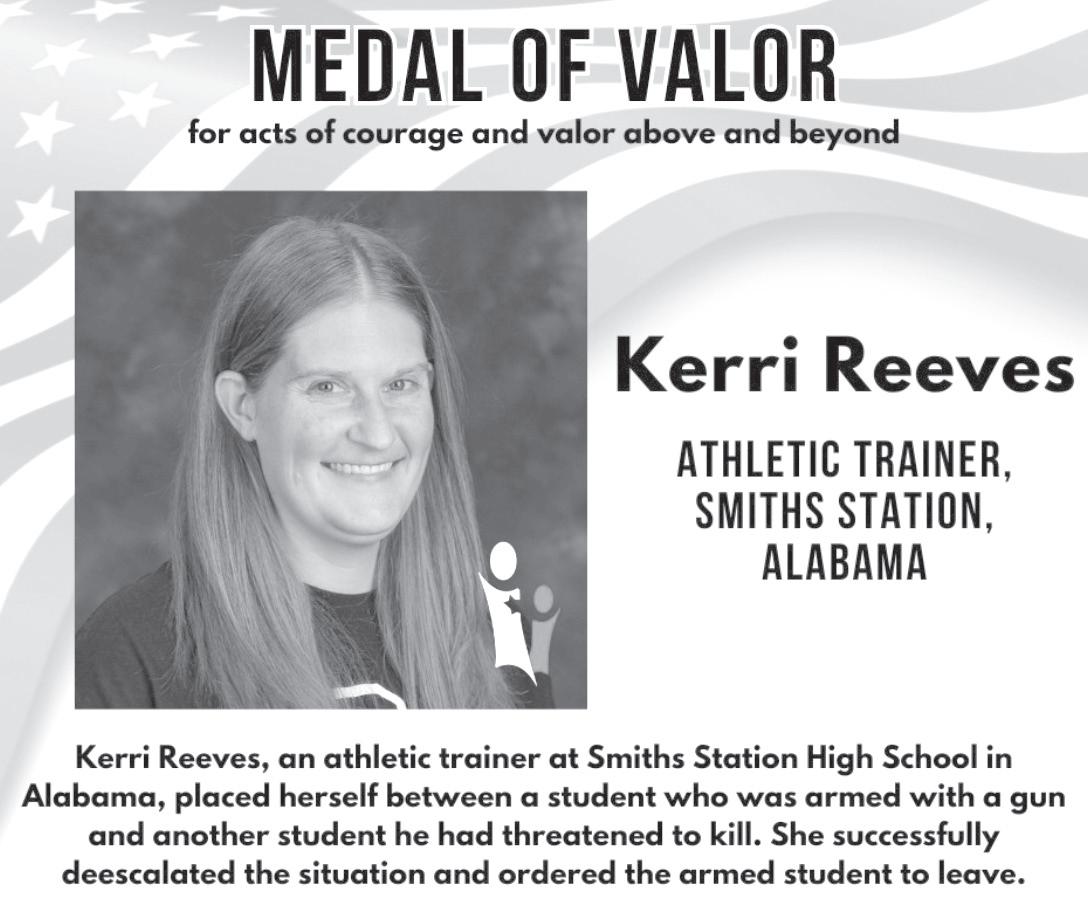 MEDAL OF VALOR
for acts of courage and valor above and beyond

Kerri Reeves

ATHLETIC TRAINER,
SMITHS STATION,
ALABAMA

Kerri Reeves, an athletic trainer at Smiths Station High School in Alabama, placed herself between a student who was armed with a gun and another student he had threatened to kill. She successfully deescalated the situation and ordered the armed student to leave.